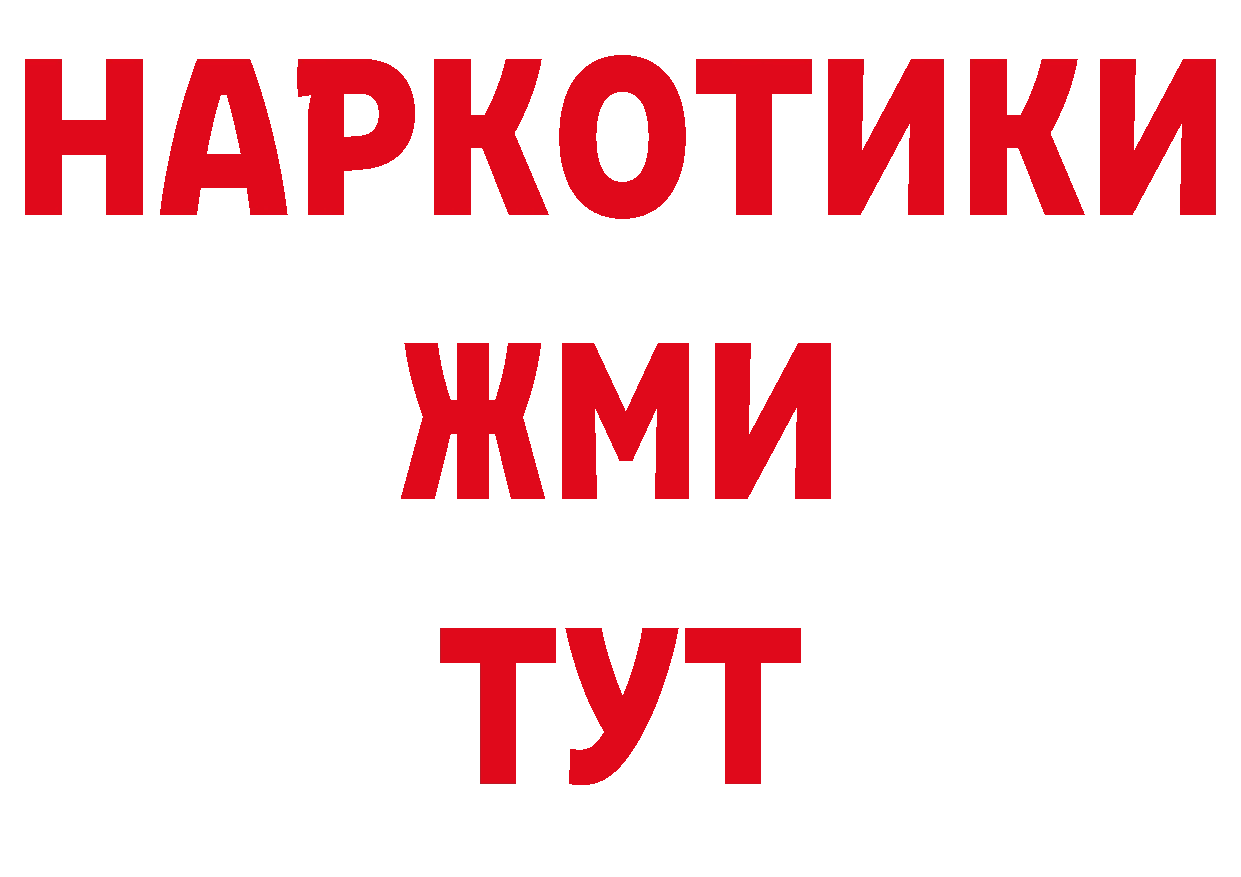 НАРКОТИКИ
ЖМИ
ТУТ